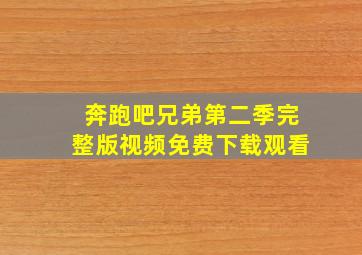 奔跑吧兄弟第二季完整版视频免费下载观看